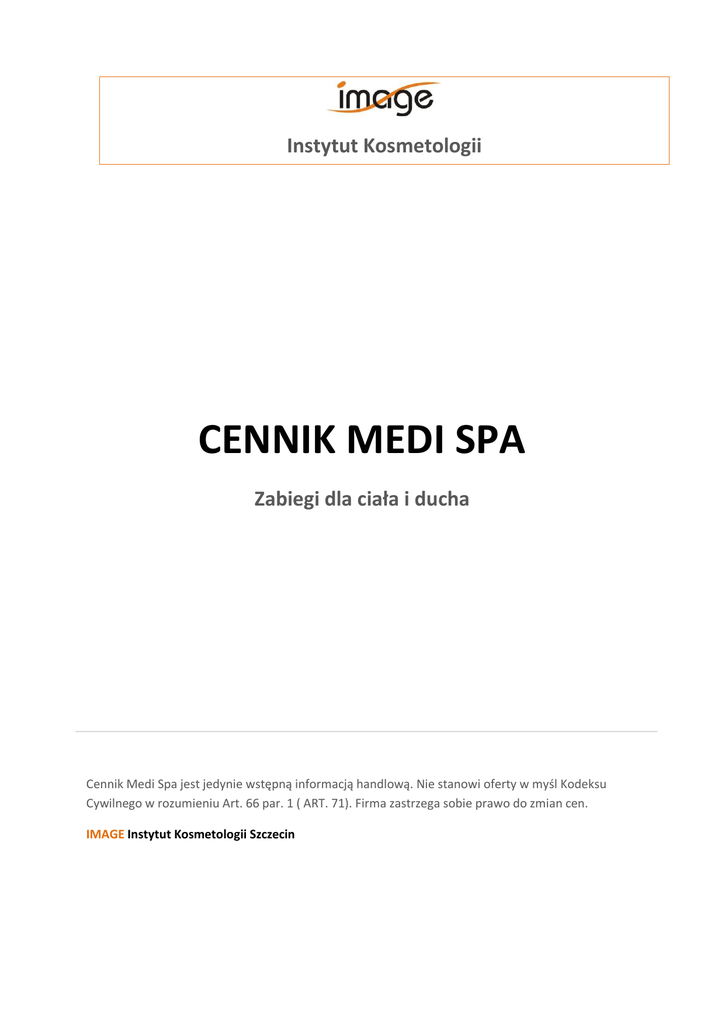 image

Instytut Kosmetologii

CENNIK MEDI SPA

Zabiegi dla ciała i ducha

Cennik Medi Spa jest jedynie wstępną informacją handlową. Nie stanowi oferty w myśl Kodeksu Cywilnego w rozumieniu Art. 66 par. 1 ( ART. 71). Firma zastrzega sobie prawo do zmian cen.

IMAGE Instytut Kosmetologii Szczecin